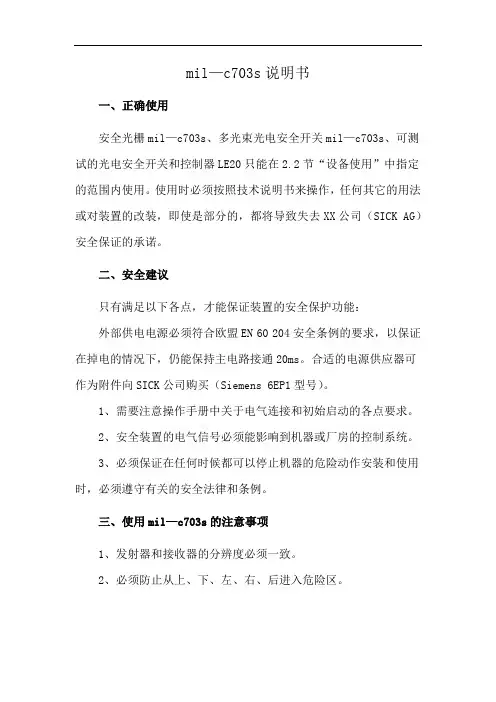 mil—c703s 说明书

一、正确使用

安全光栅 mil—c703s、多光束光电安全开关 mil—c703s、可测试的光电安全开关和控制器 LE20 只能在 2.2 节“设备使用”中指定的范围内使用。使用时必须按照技术说明书来操作，任何其它的用法或对装置的改装，即使是部分的，都将导致失去 XX 公司（SICK AG）安全保证的承诺。

二、安全建议

只有满足以下各点，才能保证装置的安全保护功能：

外部供电电源必须符合欧盟 EN 60 204 安全条例的要求，以保证在掉电的情况下，仍能保持主电路接通 20ms。合适的电源供应器可作为附件向 SICK 公司购买（Siemens 6EP1 型号）。

1、需要注意操作手册中关于电气连接和初始启动的各点要求。

2、安全装置的电气信号必须能影响到机器或厂房的控制系统。

3、必须保证在任何时候都可以停止机器的危险动作安装和使用时，必须遵守有关的安全法律和条例。

三、使用 mil—c703s 的注意事项

1、发射器和接收器的分辨度必须一致。

2、必须防止从上、下、左、右、后进入危险区。